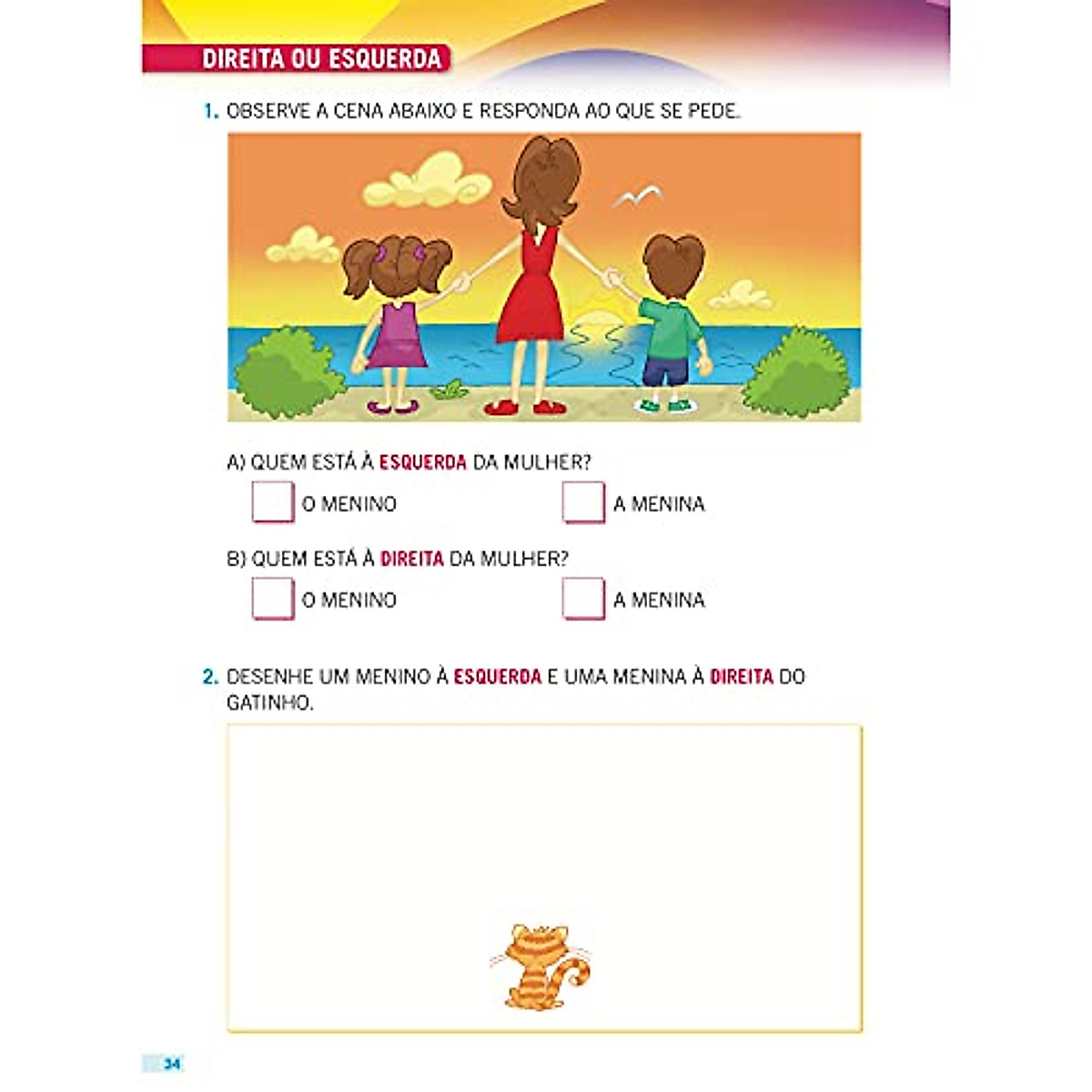 DIREITA OU ESQUERDA

1. OBSERVE A CENA ABAIXO E RESPONDA AO QUE SE PEDE.

A) QUEM ESTÁ À ESQUERDA DA MULHER?

O MENINO

A MENINA

B) QUEM ESTÁ À DIREITA DA MULHER?

O MENINO

A MENINA

2. DESENHE UM MENINO À ESQUERDA E UMA MENINA À DIREITA DO GATINHO.

34